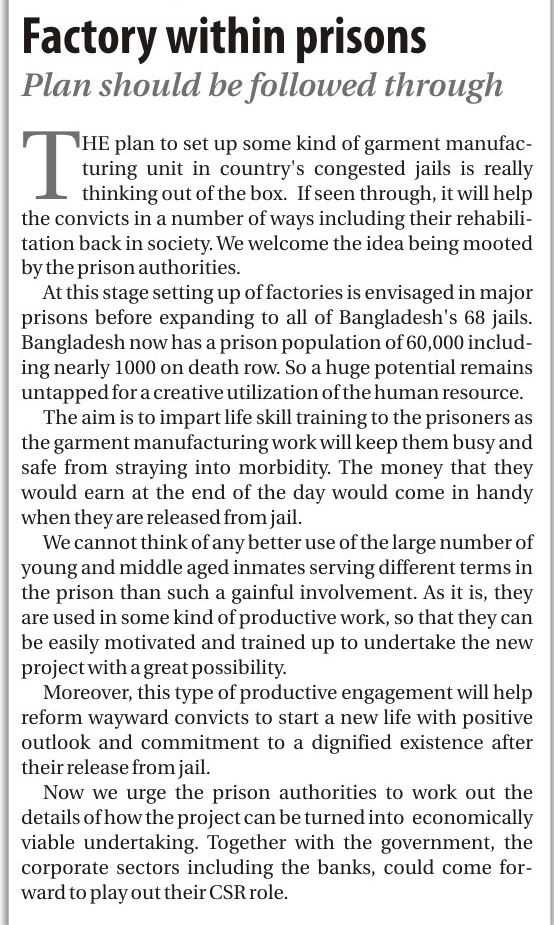 Factory within prisons
Plan should be followed through

THE plan to set up some kind of garment manufacturing unit in country's congested jails is really thinking out of the box. If seen through, it will help the convicts in a number of ways including their rehabilitation back in society. We welcome the idea being mooted by the prison authorities.

At this stage setting up of factories is envisaged in major prisons before expanding to all of Bangladesh's 68 jails. Bangladesh now has a prison population of 60,000 including nearly 1000 on death row. So a huge potential remains untapped for a creative utilization of the human resource.

The aim is to impart life skill training to the prisoners as the garment manufacturing work will keep them busy and safe from straying into morbidity. The money that they would earn at the end of the day would come in handy when they are released from jail.

We cannot think of any better use of the large number of young and middle aged inmates serving different terms in the prison than such a gainful involvement. As it is, they are used in some kind of productive work, so that they can be easily motivated and trained up to undertake the new project with a great possibility.

Moreover, this type of productive engagement will help reform wayward convicts to start a new life with positive outlook and commitment to a dignified existence after their release from jail.

Now we urge the prison authorities to work out the details of how the project can be turned into economically viable undertaking. Together with the government, the corporate sectors including the banks, could come forward to play out their CSR role.